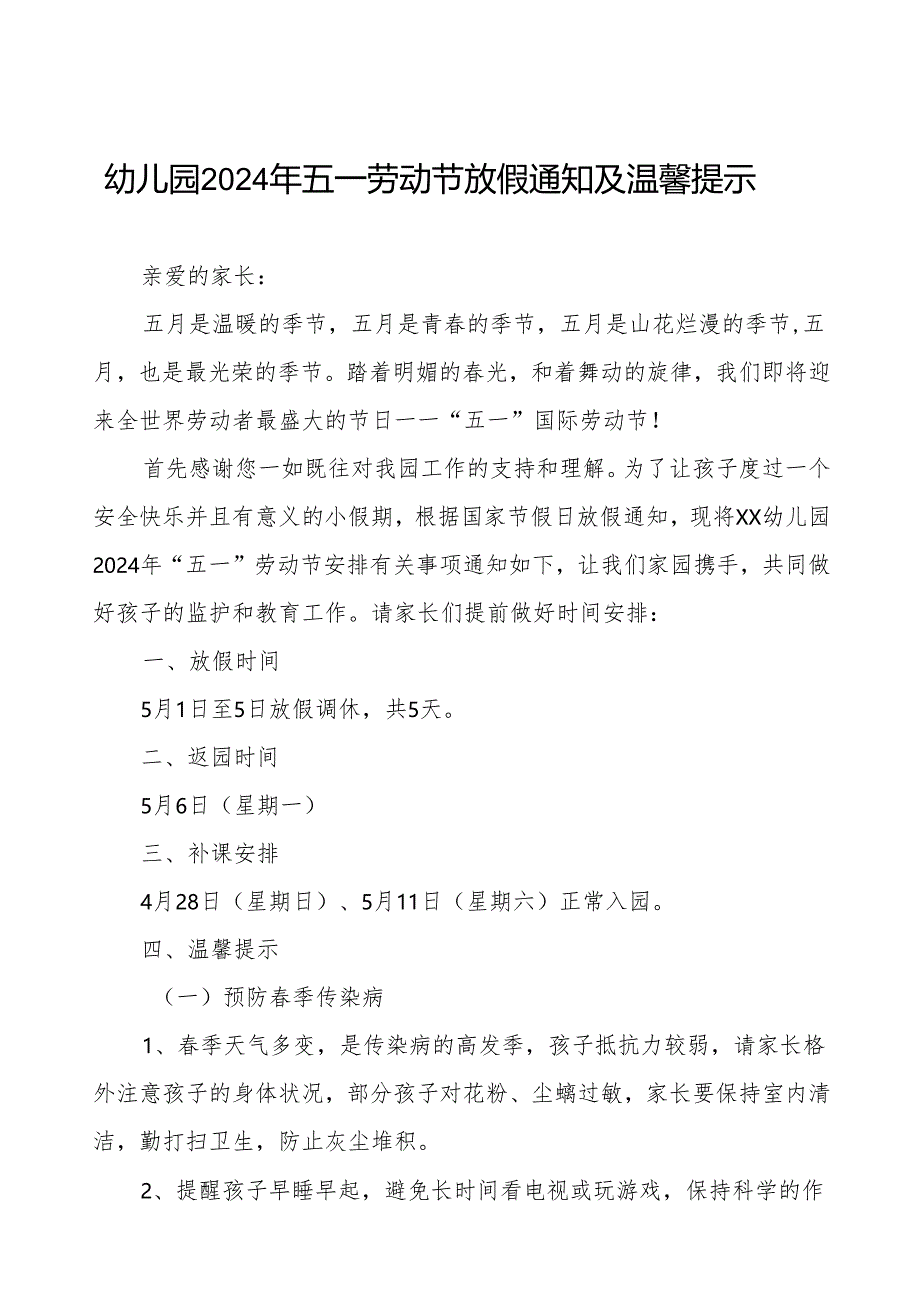 幼儿园2024年五一劳动节放假通知及温馨提示

亲爱的家长：

五月是温暖的季节，五月是青春的季节，五月是山花烂漫的季节，五月，也是最光荣的季节。踏着明媚的春光，和着舞动的旋律，我们即将迎来全世界劳动者最盛大的节日——“五一”国际劳动节！

首先感谢您一如既往对我园工作的支持和理解。为了让孩子度过一个安全快乐并且有意义的小假期，根据国家节假日放假通知，现将XX幼儿园2024年“五一”劳动节安排有关事项通知如下，让我们家园携手，共同做好孩子的监护和教育工作。请家长们提前做好时间安排：

一、放假时间

5月1日至5日放假调休，共5天。

二、返园时间

5月6日（星期一）

三、补课安排

4月28日（星期日）、5月11日（星期六）正常入园。

四、温馨提示

（一）预防春季传染病

1、春季天气多变，是传染病的高发季，孩子抵抗力较弱，请家长格外注意孩子的身体状况，部分孩子对花粉、尘螨过敏，家长要保持室内清洁，勤打扫卫生，防止灰尘堆积。

2、提醒孩子早睡早起，避免长时间看电视或玩游戏，保持科学的作